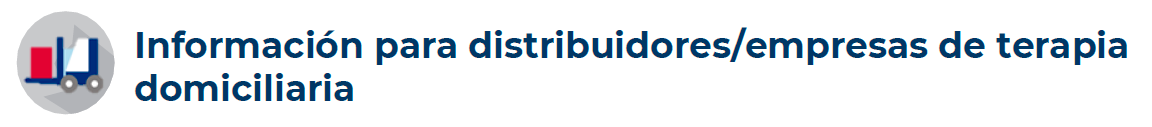 Información para distribuidores/empresas de terapia domiciliaria